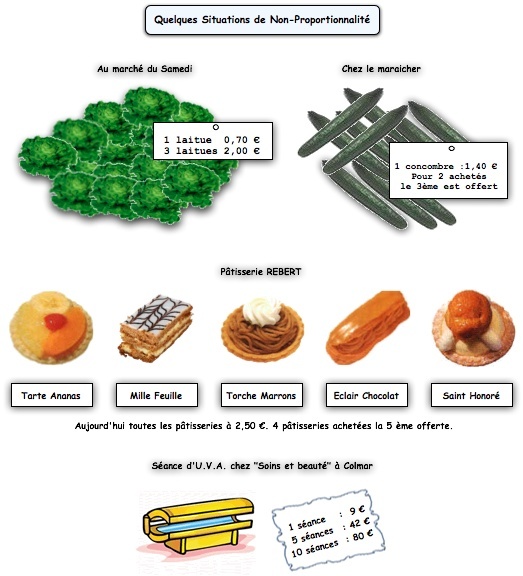 Quelques Situations de Non-Proportionnalité

Au marché du Samedi

1 laitue 0,70 €
3 laitues 2,00 €

Chez le maraicher

1 concombre :1,40 €
Pour 2 achetés
le 3ème est offert

Pâtisserie REBERT

Tarte Ananas

Mille Feuille

Torche Marrons

Eclair Chocolat

Saint Honoré

Aujourd'hui toutes les pâtisseries à 2,50 €. 4 pâtisseries achetées la 5 ème offerte.

Séance d'U.V.A. chez "Soins et beauté" à Colmar

1 séance : 9 €
5 séances : 42 €
10 séances : 80 €